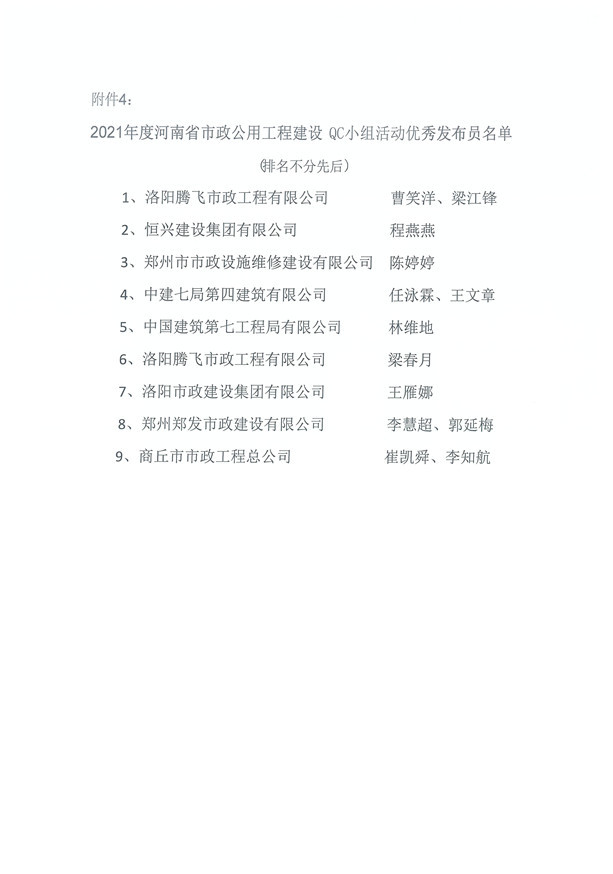 附件4:

2021年度河南省市政公用工程建设 QC小组活动优秀发布员名单

(排名不分先后)

1、洛阳腾飞市政工程有限公司　曹笑洋、梁江锋

2、恒兴建设集团有限公司　程燕燕

3、郑州市市政设施维修建设有限公司　陈婷婷

4、中建七局第四建筑有限公司　任泳霖、王文章

5、中国建筑第七工程局有限公司　林维地

6、洛阳腾飞市政工程有限公司　梁春月

7、洛阳市政建设集团有限公司　王雁娜

8、郑州郑发市政建设有限公司　李慧超、郭延梅

9、商丘市市政工程总公司　崔凯舜、李知航